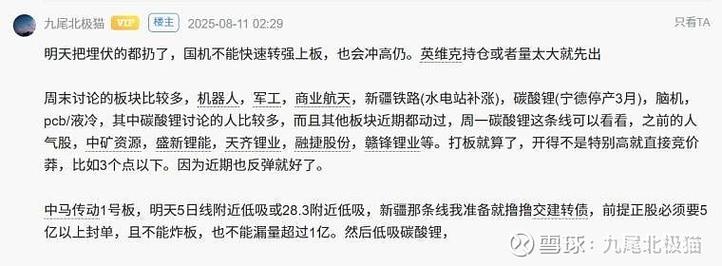 九尾北极猫 VIP 楼主 2025-08-11 02:29 只看TA

明天把埋伏的都扔了，国机不能快速转强上板，也会冲高仍。英维克持仓或者量太大就先出

周末讨论的板块比较多，机器人，军工，商业航天，新疆铁路(水电站补涨)，碳酸锂(宁德停产3月)，脑机，pcb/液冷，其中碳酸锂讨论的人比较多，而且其他板块近期都动过，周一碳酸锂这条线可以看看，之前的人气股，中矿资源，盛新锂能，天齐锂业，融捷股份，赣锋锂业等。打板就算了，开得不是特别高就直接竞价莽，比如3个点以下。因为近期也反弹就好了。

中马传动1号板，明天5日线附近低吸或28.3附近低吸，新疆那条线我准备就撸撸交建转债，前提正股必须要5亿以上封单，且不能炸板，也不能漏量超过1亿。然后低吸碳酸锂，

雪球：九尾北极猫